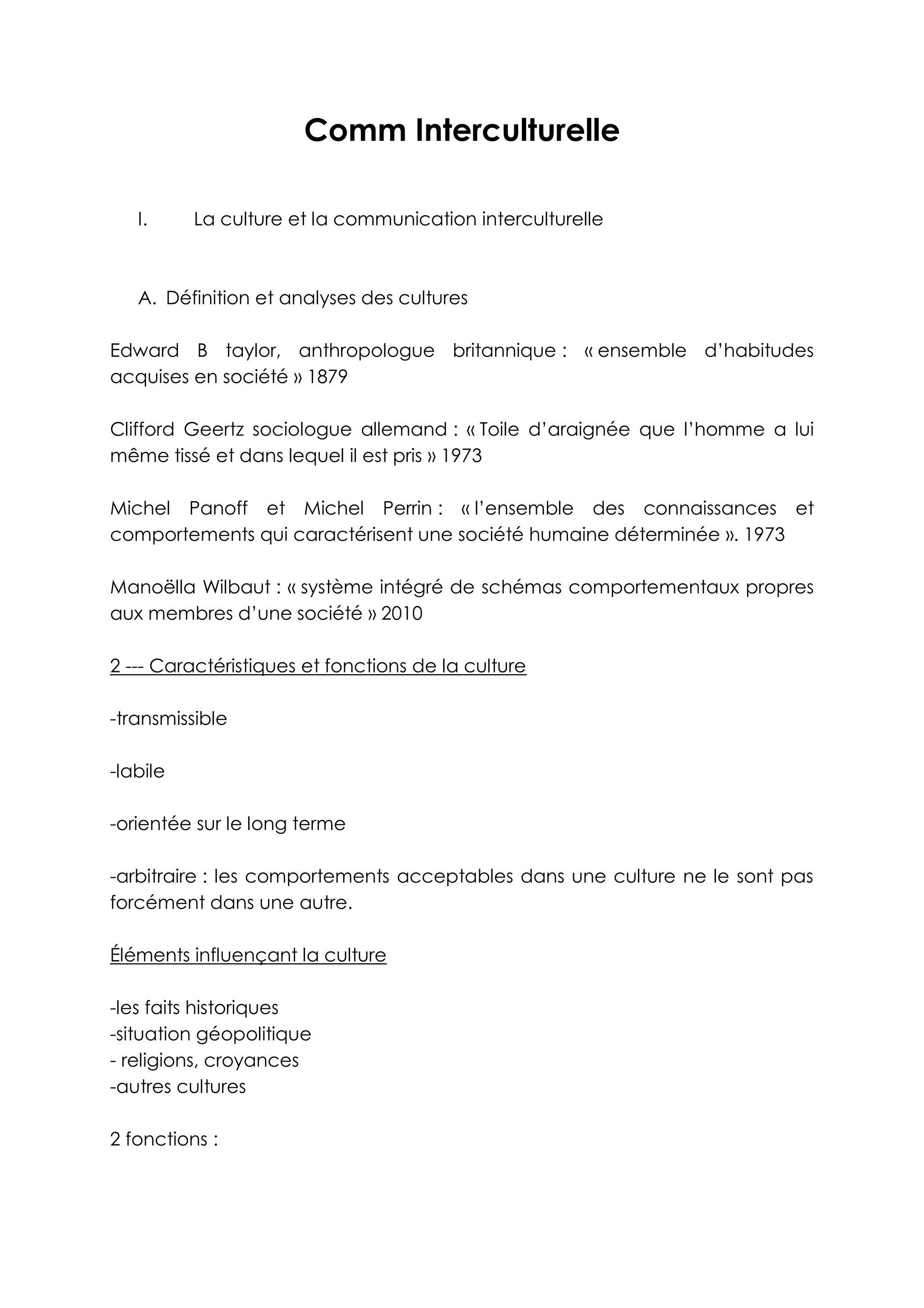 Comm Interculturelle

I. La culture et la communication interculturelle

A. Définition et analyses des cultures

Edward B taylor, anthropologue britannique : « ensemble d'habitudes acquises en société » 1879

Clifford Geertz sociologue allemand : « Toile d'araignée que l'homme a lui même tissé et dans lequel il est pris » 1973

Michel Panoff et Michel Perrin : « l'ensemble des connaissances et comportements qui caractérisent une société humaine déterminée ». 1973

Manoëlla Wilbaut : « système intégré de schémas comportementaux propres aux membres d'une société » 2010

2 --- Caractéristiques et fonctions de la culture

-transmissible

-labile

-orientée sur le long terme

-arbitraire : les comportements acceptables dans une culture ne le sont pas forcément dans une autre.

Éléments influençant la culture

-les faits historiques
-situation géopolitique
- religions, croyances
-autres cultures

2 fonctions :